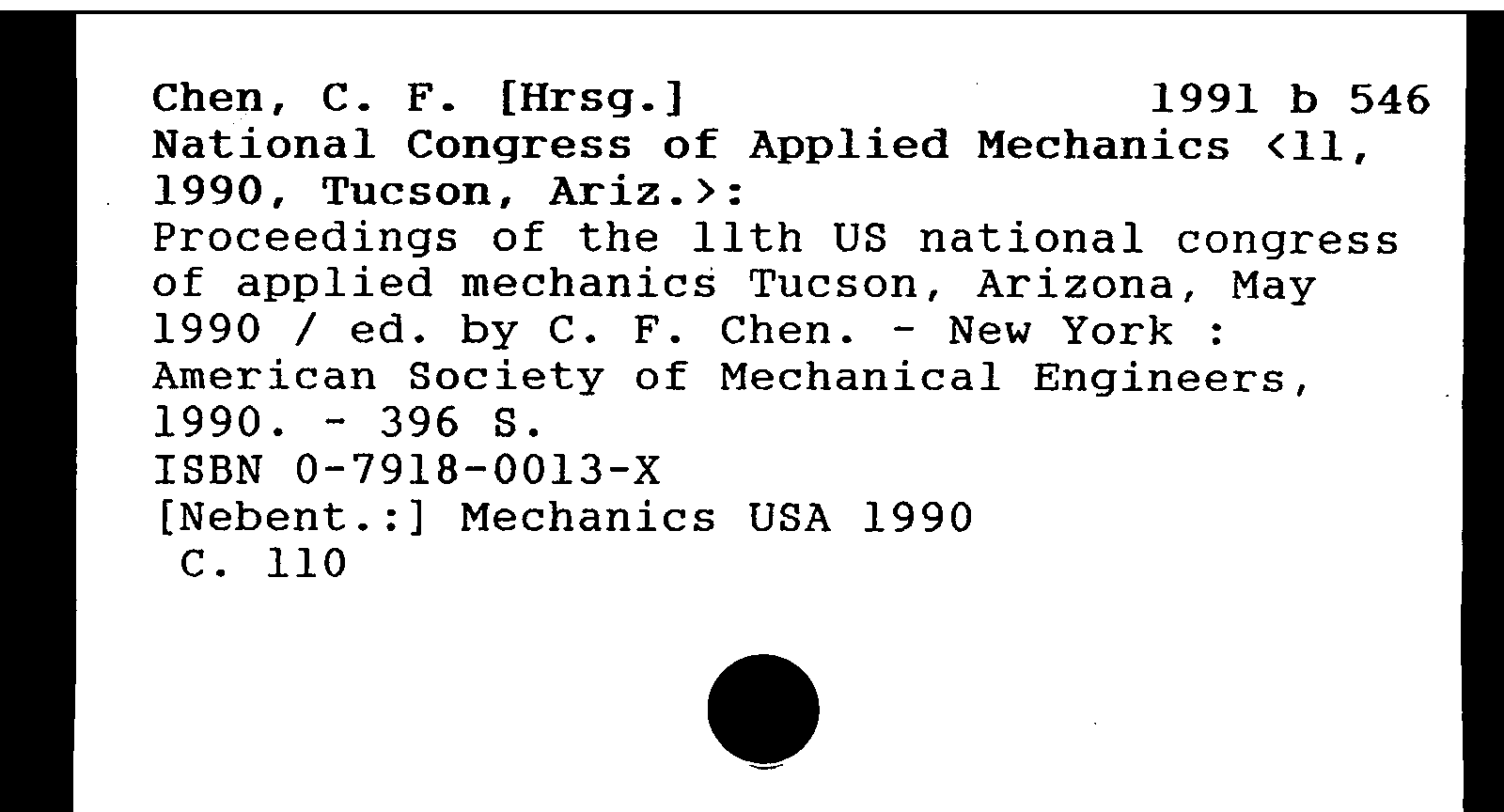 Chen, C. F. [Hrsg.] 1991 b 546
National Congress of Applied Mechanics <11, 1990, Tucson, Ariz.>:
Proceedings of the 11th US national congress of applied mechanics Tucson, Arizona, May 1990 / ed. by C. F. Chen. - New York : American Society of Mechanical Engineers, 1990. - 396 S.
ISBN 0-7918-0013-X
[Nebent.:] Mechanics USA 1990
C. 110